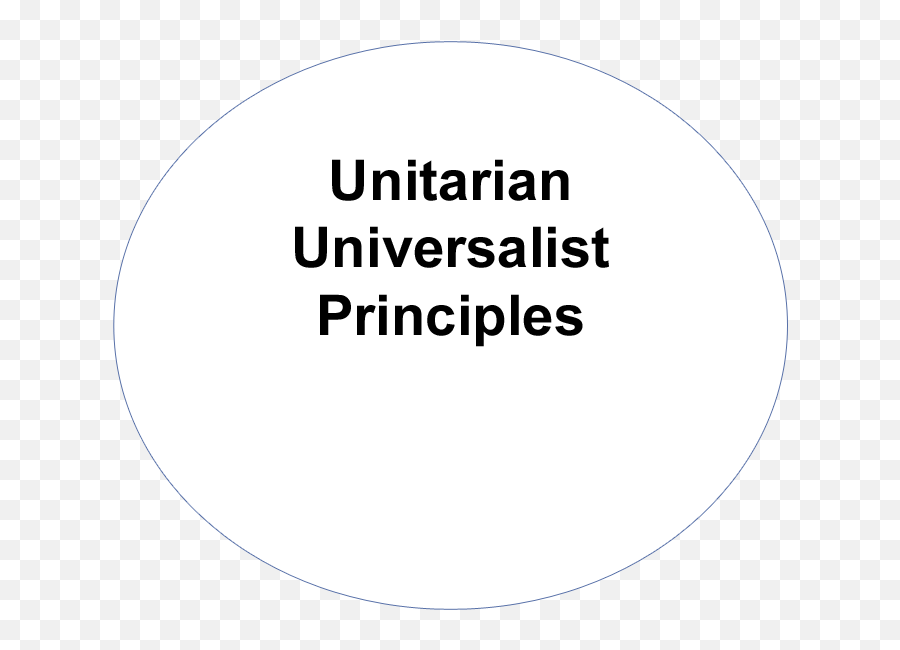 Unitarian Universalist Principles